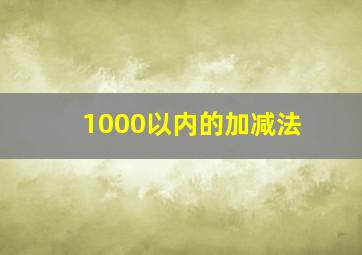 1000以内的加减法